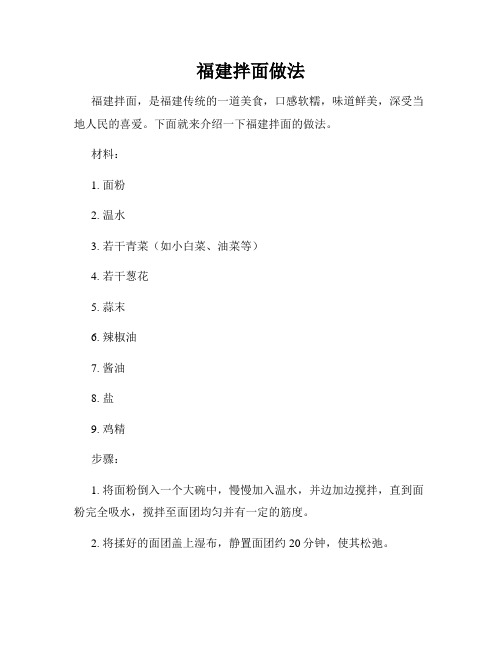 福建拌面做法

福建拌面，是福建传统的一道美食，口感软糯，味道鲜美，深受当地人民的喜爱。下面就来介绍一下福建拌面的做法。

材料：

1. 面粉

2. 温水

3. 若干青菜（如小白菜、油菜等）

4. 若干葱花

5. 蒜末

6. 辣椒油

7. 酱油

8. 盐

9. 鸡精

步骤：

1. 将面粉倒入一个大碗中，慢慢加入温水，并边加边搅拌，直到面粉完全吸水，搅拌至面团均匀并有一定的筋度。

2. 将揉好的面团盖上湿布，静置面团约 20 分钟，使其松弛。